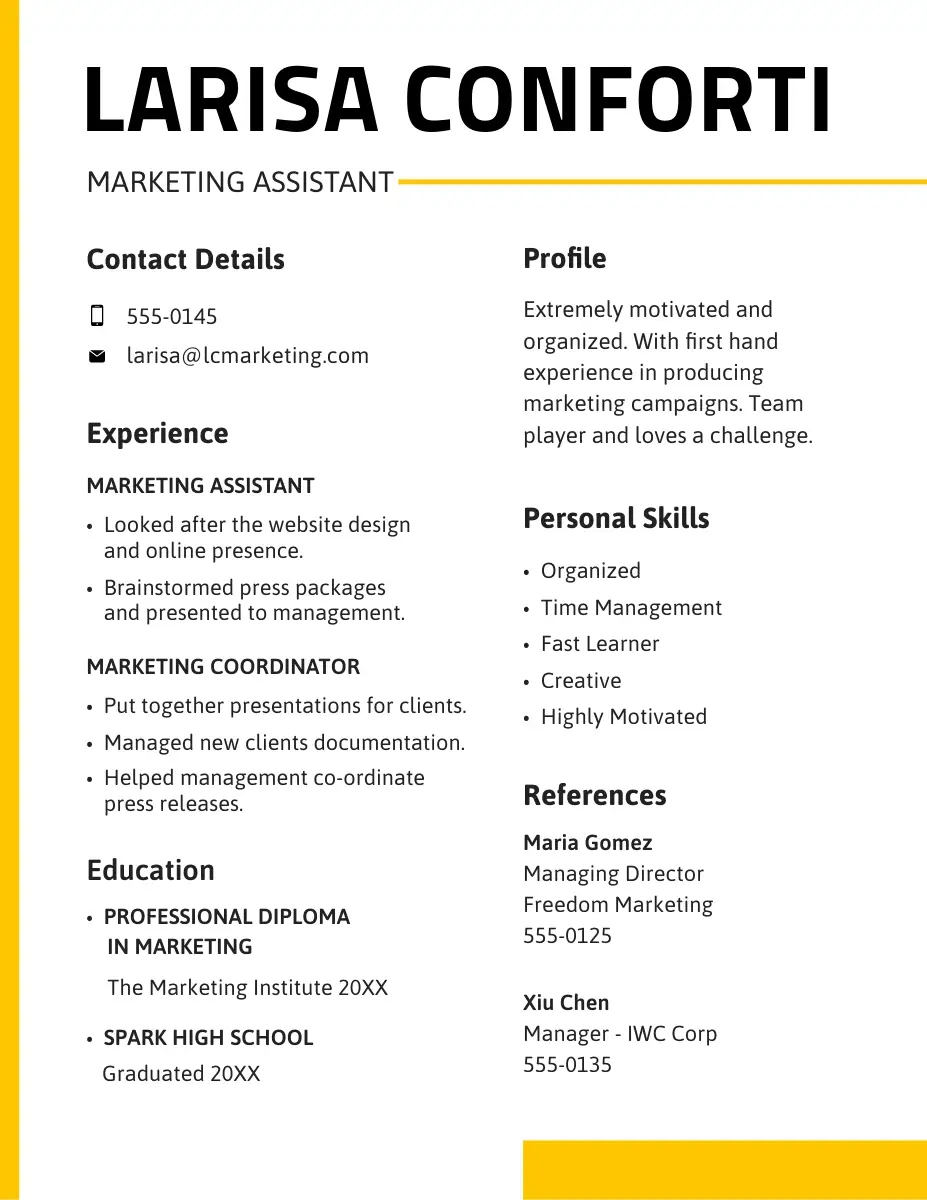 LARISA CONFORTI

MARKETING ASSISTANT

Contact Details

555-0145

larisa@lcmarketing.com

Experience

MARKETING ASSISTANT

• Looked after the website design and online presence.
• Brainstormed press packages and presented to management.

MARKETING COORDINATOR

• Put together presentations for clients.
• Managed new clients documentation.
• Helped management co-ordinate press releases.

Education

• PROFESSIONAL DIPLOMA IN MARKETING
The Marketing Institute 20XX

• SPARK HIGH SCHOOL
Graduated 20XX

Profile

Extremely motivated and organized. With first hand experience in producing marketing campaigns. Team player and loves a challenge.

Personal Skills

• Organized
• Time Management
• Fast Learner
• Creative
• Highly Motivated

References

Maria Gomez
Managing Director
Freedom Marketing
555-0125

Xiu Chen
Manager - IWC Corp
555-0135